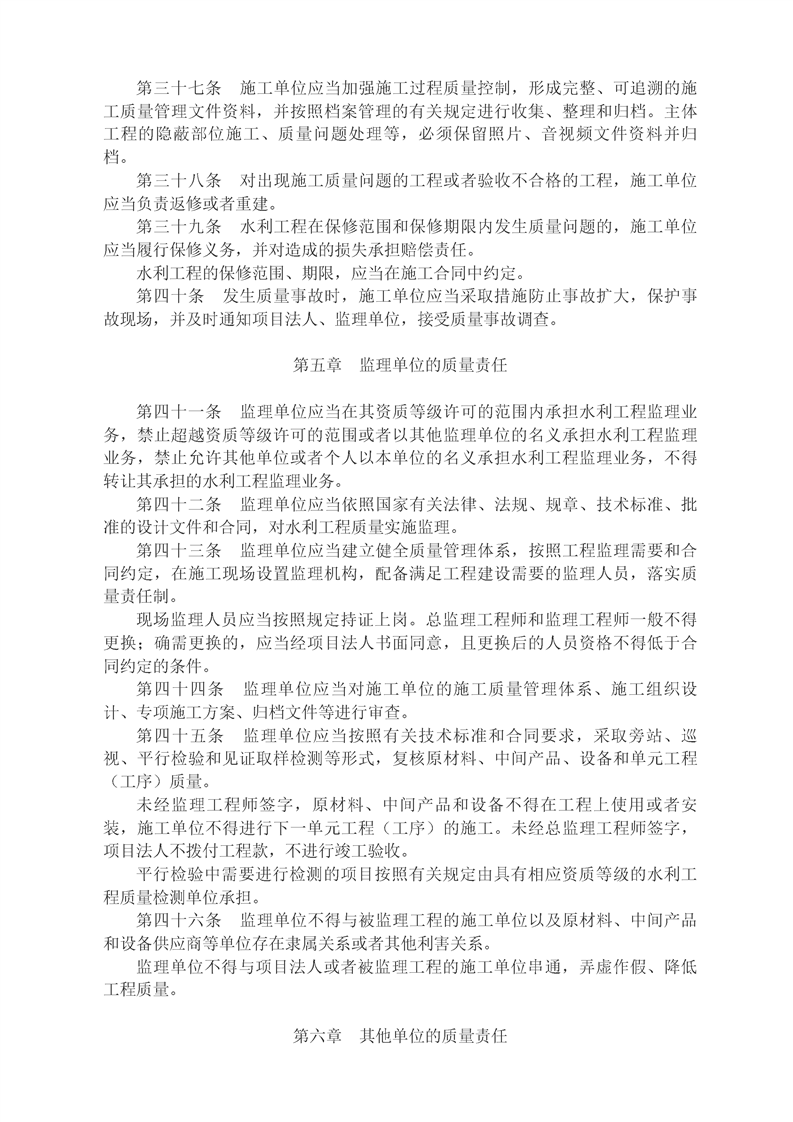 第三十七条　施工单位应当加强施工过程质量控制，形成完整、可追溯的施工质量管理文件资料，并按照档案管理的有关规定进行收集、整理和归档。主体工程的隐蔽部位施工、质量问题处理等，必须保留照片、音视频文件资料并归档。

第三十八条　对出现施工质量问题的工程或者验收不合格的工程，施工单位应当负责返修或者重建。

第三十九条　水利工程在保修范围和保修期限内发生质量问题的，施工单位应当履行保修义务，并对造成的损失承担赔偿责任。

水利工程的保修范围、期限，应当在施工合同中约定。

第四十条　发生质量事故时，施工单位应当采取措施防止事故扩大，保护事故现场，并及时通知项目法人、监理单位，接受质量事故调查。

第五章　监理单位的质量责任

第四十一条　监理单位应当在其资质等级许可的范围内承担水利工程监理业务，禁止超越资质等级许可的范围或者以其他监理单位的名义承担水利工程监理业务，禁止允许其他单位或者个人以本单位的名义承担水利工程监理业务，不得转让其承担的水利工程监理业务。

第四十二条　监理单位应当依照国家有关法律、法规、规章、技术标准、批准的设计文件和合同，对水利工程质量实施监理。

第四十三条　监理单位应当建立健全质量管理体系，按照工程监理需要和合同约定，在施工现场设置监理机构，配备满足工程建设需要的监理人员，落实质量责任制。

现场监理人员应当按照规定持证上岗。总监理工程师和监理工程师一般不得更换；确需更换的，应当经项目法人书面同意，且更换后的人员资格不得低于合同约定的条件。

第四十四条　监理单位应当对施工单位的施工质量管理体系、施工组织设计、专项施工方案、归档文件等进行审查。

第四十五条　监理单位应当按照有关技术标准和合同要求，采取旁站、巡视、平行检验和见证取样检测等形式，复核原材料、中间产品、设备和单元工程（工序）质量。

未经监理工程师签字，原材料、中间产品和设备不得在工程上使用或者安装，施工单位不得进行下一单元工程（工序）的施工。未经总监理工程师签字，项目法人不拨付工程款，不进行竣工验收。

平行检验中需要进行检测的项目按照有关规定由具有相应资质等级的水利工程质量检测单位承担。

第四十六条　监理单位不得与被监理工程的施工单位以及原材料、中间产品和设备供应商等单位存在隶属关系或者其他利害关系。

监理单位不得与项目法人或者被监理工程的施工单位串通，弄虚作假、降低工程质量。

第六章　其他单位的质量责任